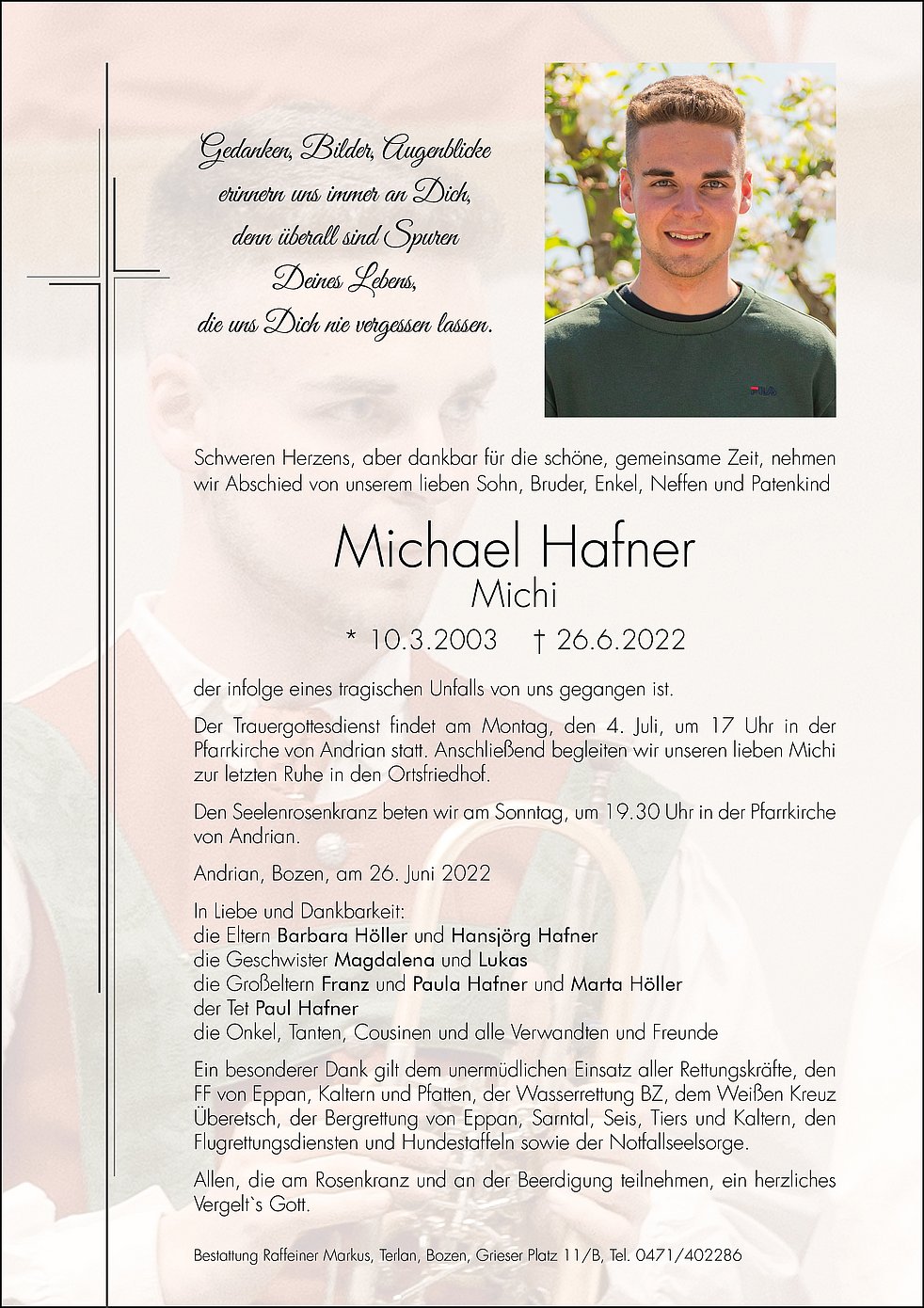 Gedanken, Bilder, Augenblicke
erinnern uns immer an Dich,
denn überall sind Spuren
Deines Lebens,
die uns Dich nie vergessen lassen.

FILA

Schweren Herzens, aber dankbar für die schöne, gemeinsame Zeit, nehmen wir Abschied von unserem lieben Sohn, Bruder, Enkel, Neffen und Patenkind

Michael Hafner
Michi

* 10.3.2003 † 26.6.2022

der infolge eines tragischen Unfalls von uns gegangen ist.

Der Trauergottesdienst findet am Montag, den 4. Juli, um 17 Uhr in der Pfarrkirche von Andrian statt. Anschließend begleiten wir unseren lieben Michi zur letzten Ruhe in den Ortsfriedhof.

Den Seelenrosenkranz beten wir am Sonntag, um 19.30 Uhr in der Pfarrkirche von Andrian.

Andrian, Bozen, am 26. Juni 2022

In Liebe und Dankbarkeit:
die Eltern Barbara Höller und Hansjörg Hafner
die Geschwister Magdalena und Lukas
die Großeltern Franz und Paula Hafner und Marta Höller
der Tet Paul Hafner
die Onkel, Tanten, Cousinen und alle Verwandten und Freunde

Ein besonderer Dank gilt dem unermüdlichen Einsatz aller Rettungskräfte, den FF von Eppan, Kaltern und Pfatten, der Wasserrettung BZ, dem Weißen Kreuz Überetsch, der Bergrettung von Eppan, Sarntal, Seis, Tiers und Kaltern, den Flugrettungsdiensten und Hundestaffeln sowie der Notfallseelsorge.

Allen, die am Rosenkranz und an der Beerdigung teilnehmen, ein herzliches Vergelt`s Gott.

Bestattung Raffeiner Markus, Terlan, Bozen, Grieser Platz 11/B, Tel. 0471/402286